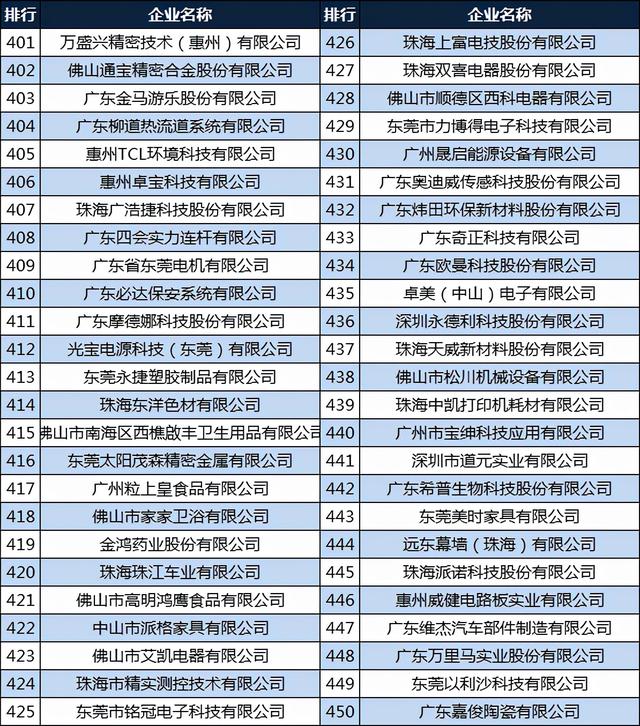 | 排行 | 企业名称 | 排行 | 企业名称 |
|---|---|---|---|
| 401 | 万盛兴精密技术（惠州）有限公司 | 426 | 珠海上富电技股份有限公司 |
| 402 | 佛山通宝精密合金股份有限公司 | 427 | 珠海双喜电器股份有限公司 |
| 403 | 广东金马游乐股份有限公司 | 428 | 佛山市顺德区西科电器有限公司 |
| 404 | 广东柳道热流道系统有限公司 | 429 | 东莞市力博得电子科技有限公司 |
| 405 | 惠州TCL环境科技有限公司 | 430 | 广州晟启能源设备有限公司 |
| 406 | 惠州卓宝科技有限公司 | 431 | 广东奥迪威传感科技股份有限公司 |
| 407 | 珠海广浩捷科技股份有限公司 | 432 | 广东炜田环保新材料股份有限公司 |
| 408 | 广东四会实力连杆有限公司 | 433 | 广东奇正科技有限公司 |
| 409 | 广东省东莞电机有限公司 | 434 | 广东欧曼科技股份有限公司 |
| 410 | 广东必达保安系统有限公司 | 435 | 卓美（中山）电子有限公司 |
| 411 | 广东摩德娜科技股份有限公司 | 436 | 深圳永德利科技股份有限公司 |
| 412 | 光宝电源科技（东莞）有限公司 | 437 | 珠海天威新材料股份有限公司 |
| 413 | 东莞永捷塑胶制品有限公司 | 438 | 佛山市松川机械设备有限公司 |
| 414 | 珠海东洋色材有限公司 | 439 | 珠海中凯打印机耗材有限公司 |
| 415 | 佛山市南海区西樵啟丰卫生用品有限公司 | 440 | 广州市宝绅科技应用有限公司 |
| 416 | 东莞太阳茂森精密金属有限公司 | 441 | 深圳市道元实业有限公司 |
| 417 | 广州粒上皇食品有限公司 | 442 | 广东希普生物科技股份有限公司 |
| 418 | 佛山市家家卫浴有限公司 | 443 | 东莞美时家具有限公司 |
| 419 | 金鸿药业股份有限公司 | 444 | 远东幕墙（珠海）有限公司 |
| 420 | 珠海珠江车业有限公司 | 445 | 珠海派诺科技股份有限公司 |
| 421 | 佛山市高明鸿鹰食品有限公司 | 446 | 惠州威健电路板实业有限公司 |
| 422 | 中山市派格家具有限公司 | 447 | 广东维杰汽车部件制造有限公司 |
| 423 | 佛山市艾凯电器有限公司 | 448 | 广东万里马实业股份有限公司 |
| 424 | 珠海市精实测控技术有限公司 | 449 | 东莞以利沙科技有限公司 |
| 425 | 东莞市铭冠电子科技有限公司 | 450 | 广东嘉俊陶瓷有限公司 |